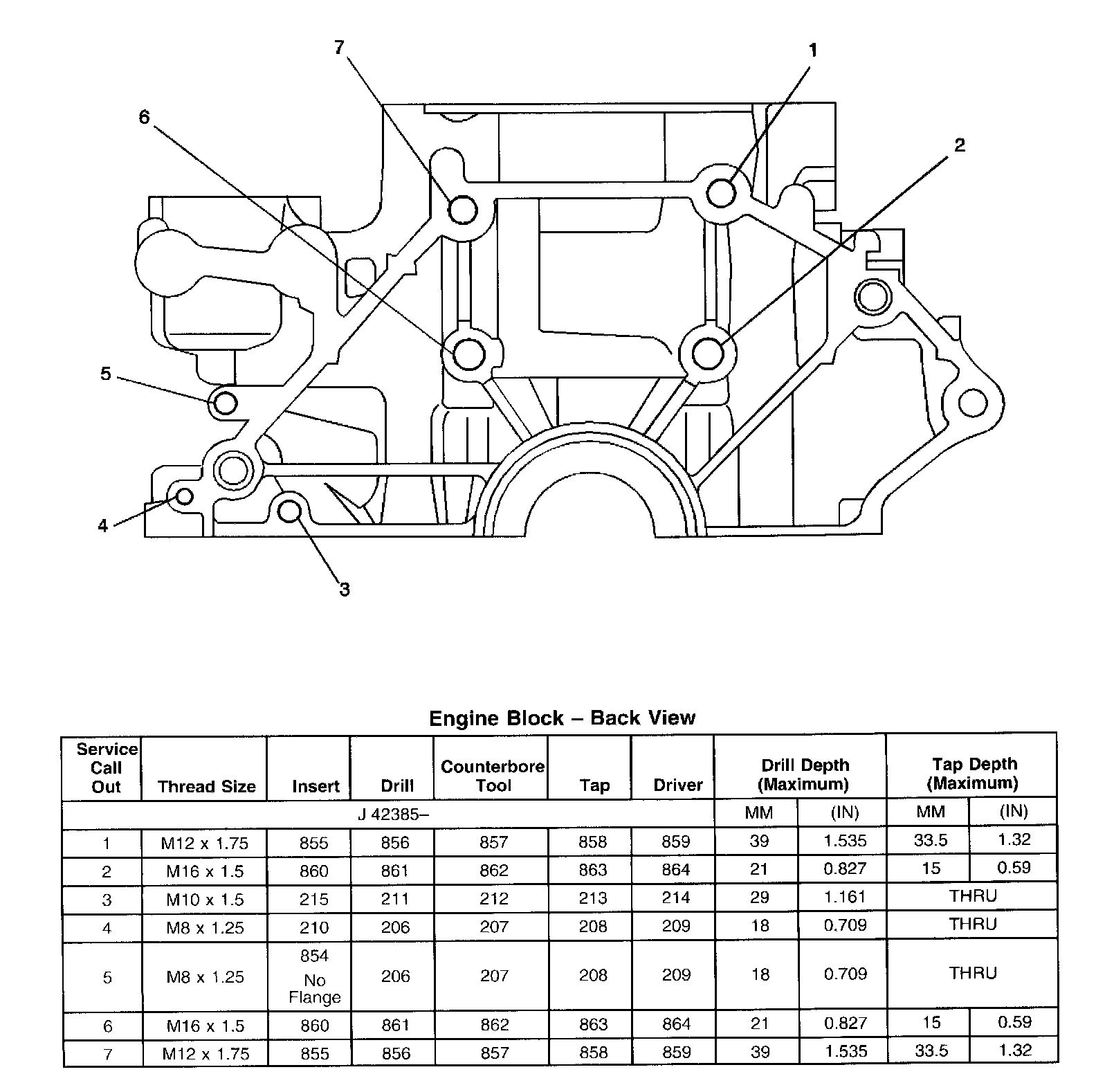 7

1

6

2

5

4

3

Engine Block – Back View

| Service Call Out | Thread Size | Insert | Drill | Counterbore Tool | Tap | Driver | Drill Depth (Maximum) | | Tap Depth (Maximum) | |
|---|---|---|---|---|---|---|---|---|---|---|
| J 42385– | | | | | | | MM | (IN) | MM | (IN) |
| 1 | M12 x 1.75 | 855 | 856 | 857 | 858 | 859 | 39 | 1.535 | 33.5 | 1.32 |
| 2 | M16 x 1.5 | 860 | 861 | 862 | 863 | 864 | 21 | 0.827 | 15 | 0.59 |
| 3 | M10 x 1.5 | 215 | 211 | 212 | 213 | 214 | 29 | 1.161 | THRU | |
| 4 | M8 x 1.25 | 210 | 206 | 207 | 208 | 209 | 18 | 0.709 | THRU | |
| 5 | M8 x 1.25 | 854 No Flange | 206 | 207 | 208 | 209 | 18 | 0.709 | THRU | |
| 6 | M16 x 1.5 | 860 | 861 | 862 | 863 | 864 | 21 | 0.827 | 15 | 0.59 |
| 7 | M12 x 1.75 | 855 | 856 | 857 | 858 | 859 | 39 | 1.535 | 33.5 | 1.32 |